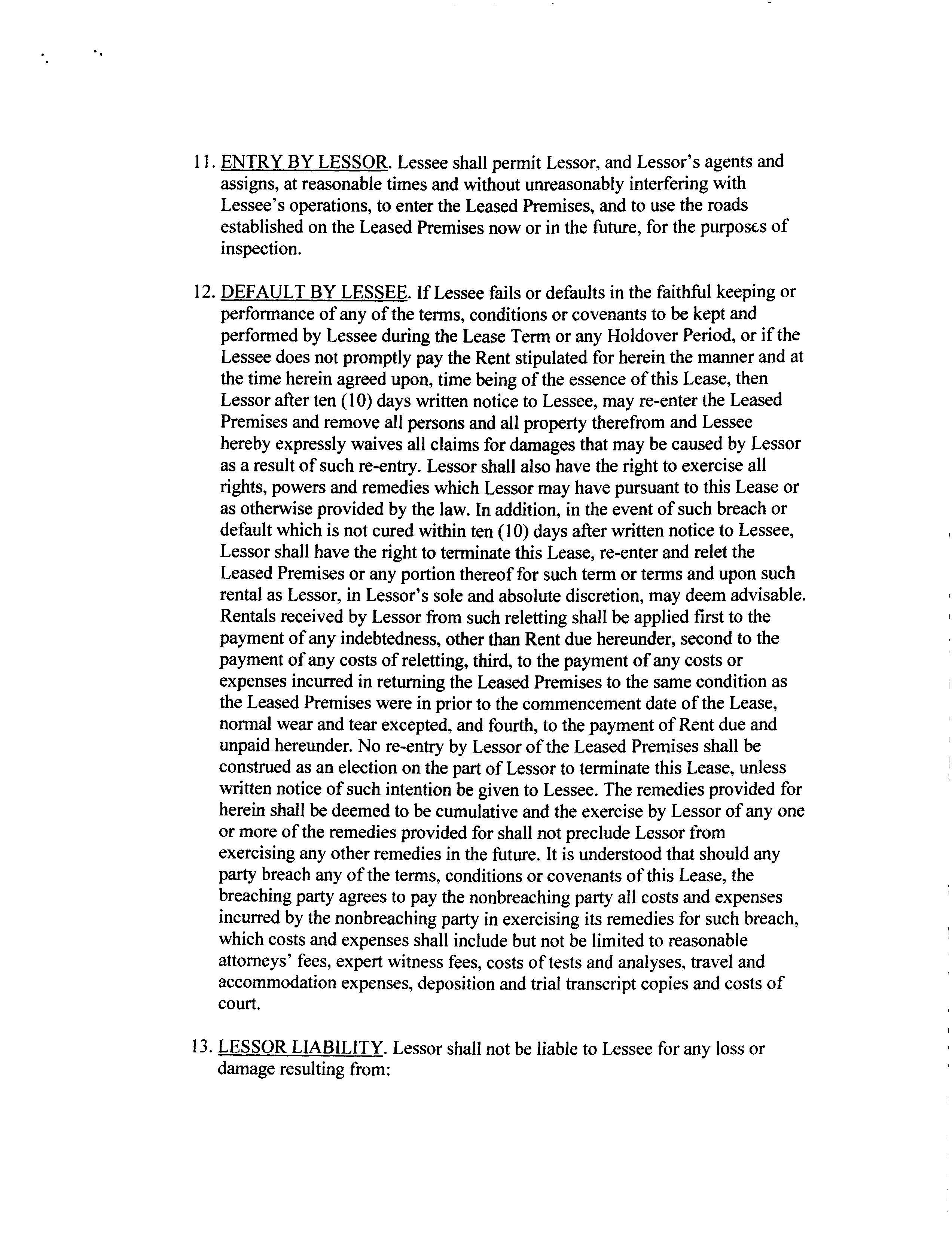 11. ENTRY BY LESSOR. Lessee shall permit Lessor, and Lessor's agents and assigns, at reasonable times and without unreasonably interfering with Lessee's operations, to enter the Leased Premises, and to use the roads established on the Leased Premises now or in the future, for the purposes of inspection.

12. DEFAULT BY LESSEE. If Lessee fails or defaults in the faithful keeping or performance of any of the terms, conditions or covenants to be kept and performed by Lessee during the Lease Term or any Holdover Period, or if the Lessee does not promptly pay the Rent stipulated for herein the manner and at the time herein agreed upon, time being of the essence of this Lease, then Lessor after ten (10) days written notice to Lessee, may re-enter the Leased Premises and remove all persons and all property therefrom and Lessee hereby expressly waives all claims for damages that may be caused by Lessor as a result of such re-entry. Lessor shall also have the right to exercise all rights, powers and remedies which Lessor may have pursuant to this Lease or as otherwise provided by the law. In addition, in the event of such breach or default which is not cured within ten (10) days after written notice to Lessee, Lessor shall have the right to terminate this Lease, re-enter and relet the Leased Premises or any portion thereof for such term or terms and upon such rental as Lessor, in Lessor's sole and absolute discretion, may deem advisable. Rentals received by Lessor from such reletting shall be applied first to the payment of any indebtedness, other than Rent due hereunder, second to the payment of any costs of reletting, third, to the payment of any costs or expenses incurred in returning the Leased Premises to the same condition as the Leased Premises were in prior to the commencement date of the Lease, normal wear and tear excepted, and fourth, to the payment of Rent due and unpaid hereunder. No re-entry by Lessor of the Leased Premises shall be construed as an election on the part of Lessor to terminate this Lease, unless written notice of such intention be given to Lessee. The remedies provided for herein shall be deemed to be cumulative and the exercise by Lessor of any one or more of the remedies provided for shall not preclude Lessor from exercising any other remedies in the future. It is understood that should any party breach any of the terms, conditions or covenants of this Lease, the breaching party agrees to pay the nonbreaching party all costs and expenses incurred by the nonbreaching party in exercising its remedies for such breach, which costs and expenses shall include but not be limited to reasonable attorneys' fees, expert witness fees, costs of tests and analyses, travel and accommodation expenses, deposition and trial transcript copies and costs of court.

13. LESSOR LIABILITY. Lessor shall not be liable to Lessee for any loss or damage resulting from: